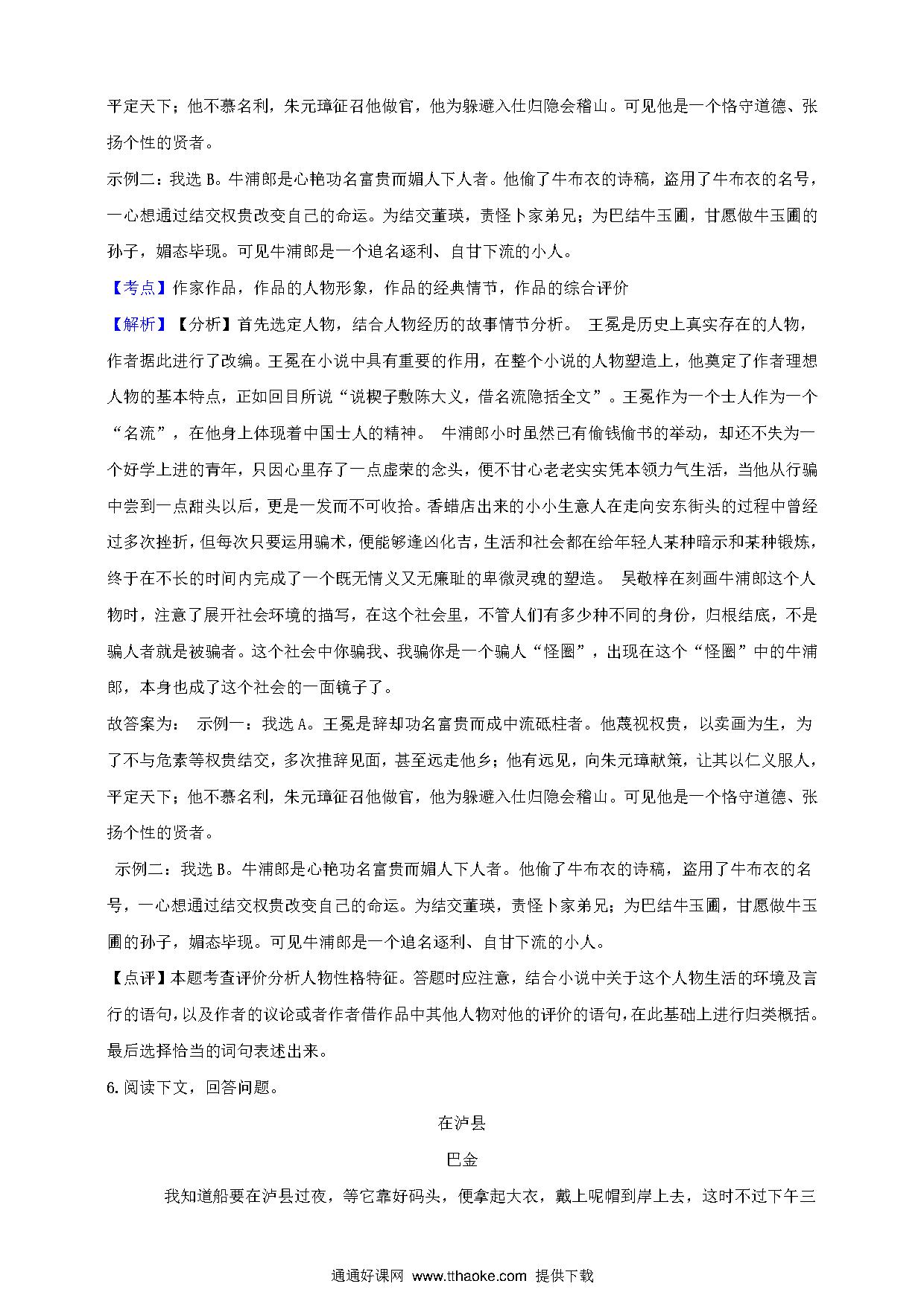 平定天下；他不慕名利，朱元璋征召他做官，他为躲避入仕归隐会稽山。可见他是一个恪守道德、张扬个性的贤者。

示例二：我选 B。牛浦郎是心艳功名富贵而媚人下人者。他偷了牛布衣的诗稿，盗用了牛布衣的名号，一心想通过结交权贵改变自己的命运。为结交董瑛，责怪卜家弟兄；为巴结牛玉圃，甘愿做牛玉圃的孙子，媚态毕现。可见牛浦郎是一个追名逐利、自甘下流的小人。

【考点】作家作品，作品的人物形象，作品的经典情节，作品的综合评价

【解析】【分析】首先选定人物，结合人物经历的故事情节分析。 王冕是历史上真实存在的人物，作者据此进行了改编。王冕在小说中具有重要的作用，在整个小说的人物塑造上，他奠定了作者理想人物的基本特点，正如回目所说“说楔子敷陈大义，借名流隐括全文”。王冕作为一个士人作为一个“名流”，在他身上体现着中国士人的精神。 牛浦郎小时虽然已有偷钱偷书的举动，却还不失为一个好学上进的青年，只因心里存了一点虚荣的念头，便不甘心老老实实凭本领力气生活，当他从行骗中尝到一点甜头以后，更是一发而不可收拾。香蜡店出来的小小生意人在走向安东街头的过程中曾经过多次挫折，但每次只要运用骗术，便能够逢凶化吉，生活和社会都在给年轻人某种暗示和某种锻炼，终于在不长的时间内完成了一个既无情义又无廉耻的卑微灵魂的塑造。 吴敬梓在刻画牛浦郎这个人物时，注意了展开社会环境的描写，在这个社会里，不管人们有多少种不同的身份，归根结底，不是骗人者就是被骗者。这个社会中你骗我、我骗你是一个骗人“怪圈”，出现在这个“怪圈”中的牛浦郎，本身也成了这个社会的一面镜子了。

故答案为： 示例一：我选 A。王冕是辞却功名富贵而成中流砥柱者。他蔑视权贵，以卖画为生，为了不与危素等权贵结交，多次推辞见面，甚至远走他乡；他有远见，向朱元璋献策，让其以仁义服人，平定天下；他不慕名利，朱元璋征召他做官，他为躲避入仕归隐会稽山。可见他是一个恪守道德、张扬个性的贤者。

示例二：我选 B。牛浦郎是心艳功名富贵而媚人下人者。他偷了牛布衣的诗稿，盗用了牛布衣的名号，一心想通过结交权贵改变自己的命运。为结交董瑛，责怪卜家弟兄；为巴结牛玉圃，甘愿做牛玉圃的孙子，媚态毕现。可见牛浦郎是一个追名逐利、自甘下流的小人。

【点评】本题考查评价分析人物性格特征。答题时应注意，结合小说中关于这个人物生活的环境及言行的语句，以及作者的议论或者作者借作品中其他人物对他的评价的语句，在此基础上进行归类概括。最后选择恰当的词句表述出来。

6. 阅读下文，回答问题。

在泸县

巴金

我知道船要在泸县过夜，等它靠好码头，便拿起大衣，戴上呢帽到岸上去，这时不过下午三

通通好课网 www.tthaoke.com 提供下载